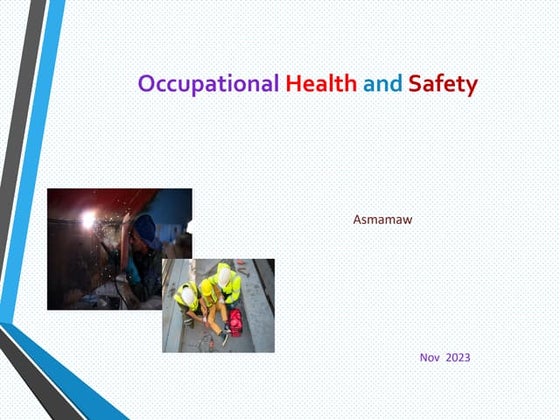 Occupational Health and Safety

Asmamaw

Nov 2023